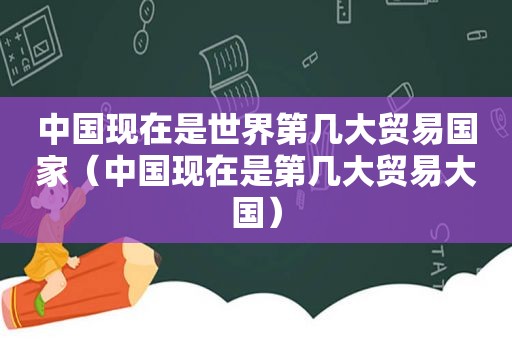 中国现在是世界第几大贸易国家（中国现在是第几大贸易大国）